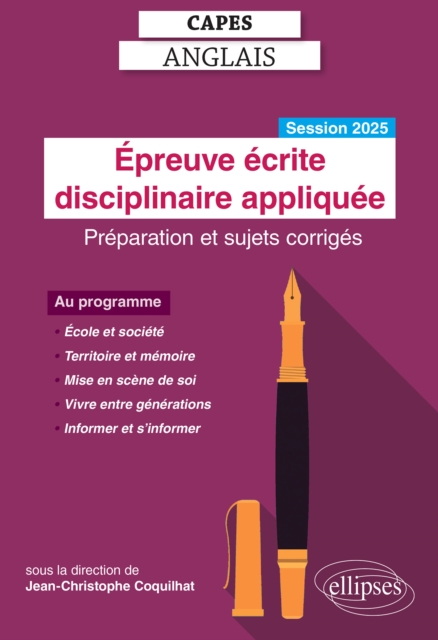 CAPES
ANGLAIS

Session 2025

Épreuve écrite disciplinaire appliquée

Préparation et sujets corrigés

Au programme

• École et société
• Territoire et mémoire
• Mise en scène de soi
• Vivre entre générations
• Informer et s'informer

sous la direction de
Jean-Christophe Coquilhat

ellipses